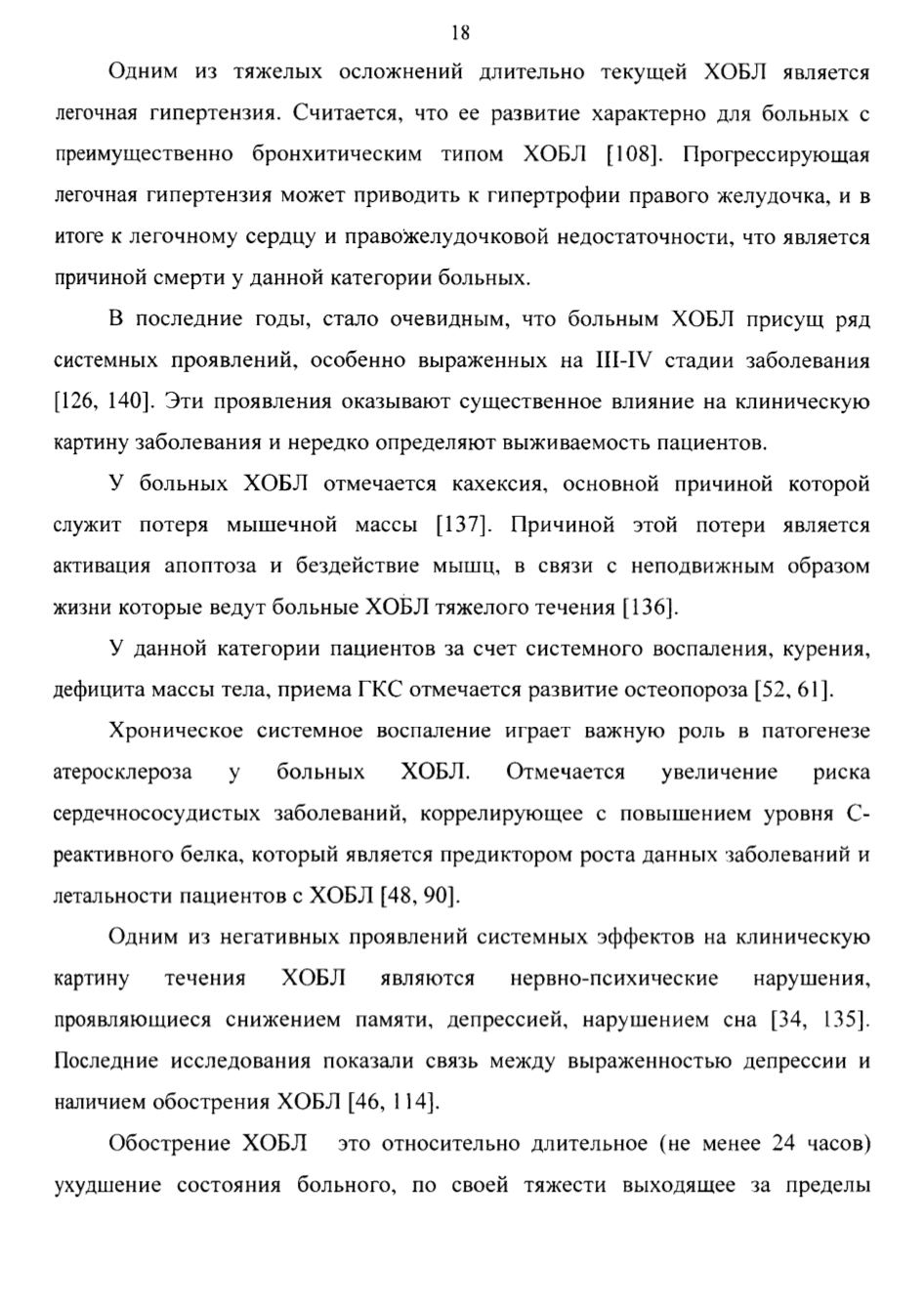 18

Одним из тяжелых осложнений длительно текущей ХОБЛ является легочная гипертензия. Считается, что ее развитие характерно для больных с преимущественно бронхитическим типом ХОБЛ [108]. Прогрессирующая легочная гипертензия может приводить к гипертрофии правого желудочка, и в итоге к легочному сердцу и правожелудочковой недостаточности, что является причиной смерти у данной категории больных.

В последние годы, стало очевидным, что больным ХОБЛ присущ ряд системных проявлений, особенно выраженных на III-IV стадии заболевания [126, 140]. Эти проявления оказывают существенное влияние на клиническую картину заболевания и нередко определяют выживаемость пациентов.

У больных ХОБЛ отмечается кахексия, основной причиной которой служит потеря мышечной массы [137]. Причиной этой потери является активация апоптоза и бездействие мышц, в связи с неподвижным образом жизни которые ведут больные ХОБЛ тяжелого течения [136].

У данной категории пациентов за счет системного воспаления, курения, дефицита массы тела, приема ГКС отмечается развитие остеопороза [52, 61].

Хроническое системное воспаление играет важную роль в патогенезе атеросклероза у больных ХОБЛ. Отмечается увеличение риска сердечнососудистых заболеваний, коррелирующее с повышением уровня С-реактивного белка, который является предиктором роста данных заболеваний и летальности пациентов с ХОБЛ [48, 90].

Одним из негативных проявлений системных эффектов на клиническую картину течения ХОБЛ являются нервно-психические нарушения, проявляющиеся снижением памяти, депрессией, нарушением сна [34, 135]. Последние исследования показали связь между выраженностью депрессии и наличием обострения ХОБЛ [46, 114].

Обострение ХОБЛ это относительно длительное (не менее 24 часов) ухудшение состояния больного, по своей тяжести выходящее за пределы